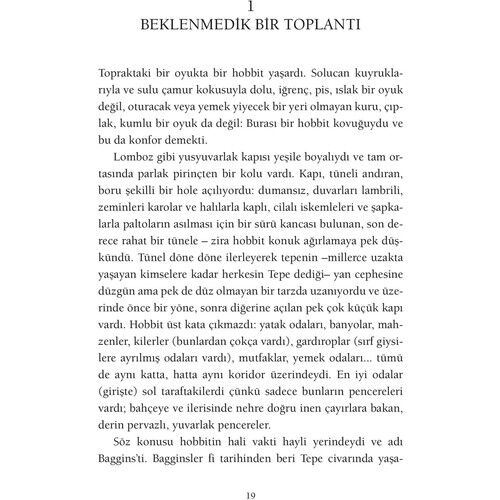 1
BEKLENMEDİK BİR TOPLANTI

Topraktaki bir oyukta bir hobbit yaşardı. Solucan kuyruklarıyla ve sulu çamur kokusuyla dolu, iğrenç, pis, ıslak bir oyuk değil, oturacak veya yemek yiyecek bir yeri olmayan kuru, çıplak, kumlu bir oyuk da değil: Burası bir hobbit kovuğuydu ve bu da konfor demekti.

Lomboz gibi yusyuvarlak kapısı yeşile boyalıydı ve tam ortasında parlak pirinçten bir kolu vardı. Kapı, tüneli andıran, boru şekilli bir hole açılıyordu: dumansız, duvarları lambrili, zeminleri karolar ve halılarla kaplı, cilalı iskemleleri ve şapkalarla paltoların asılması için bir sürü kancası bulunan, son derece rahat bir tünele – zira hobbit konuk ağırlamaya pek düşkündü. Tünel döne döne ilerleyerek tepenin –millerce uzakta yaşayan kimselere kadar herkesin Tepe dediği– yan cephesine düzgün ama pek de düz olmayan bir tarzda uzanıyordu ve üzerinde önce bir yöne, sonra diğerine açılan pek çok küçük kapı vardı. Hobbit üst kata çıkmazdı: yatak odaları, banyolar, mahzenler, kilerler (bunlardan çokça vardı), gardıroplar (sırf giysilere ayrılmış odaları vardı), mutfaklar, yemek odaları... tümü de aynı katta, hatta aynı koridor üzerindeydi. En iyi odalar (girişte) sol taraftakilerdi çünkü sadece bunların pencereleri vardı; bahçeye ve ilerisinde nehre doğru inen çayırlara bakan, derin pervazlı, yuvarlak pencereler.

Söz konusu hobbitin hali vakti hayli yerindeydi ve adı Baggins'ti. Bagginsler fi tarihinden beri Tepe civarında yaşa-

19